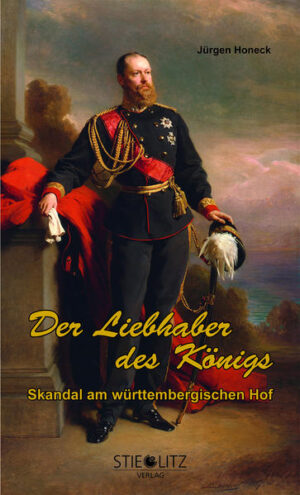 Jürgen Honeck

Der Liebhaber des Königs

Skandal am württembergischen Hof

STIEGLITZ VERLAG